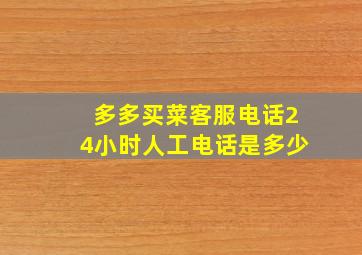 多多买菜客服电话24小时人工电话是多少